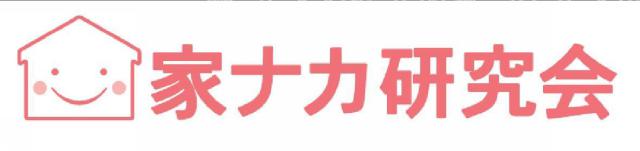 家ナカ研究会